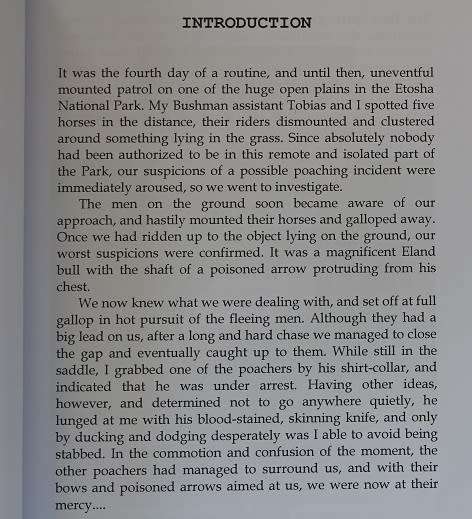 INTRODUCTION

It was the fourth day of a routine, and until then, uneventful mounted patrol on one of the huge open plains in the Etosha National Park. My Bushman assistant Tobias and I spotted five horses in the distance, their riders dismounted and clustered around something lying in the grass. Since absolutely nobody had been authorized to be in this remote and isolated part of the Park, our suspicions of a possible poaching incident were immediately aroused, so we went to investigate.

The men on the ground soon became aware of our approach, and hastily mounted their horses and galloped away. Once we had ridden up to the object lying on the ground, our worst suspicions were confirmed. It was a magnificent Eland bull with the shaft of a poisoned arrow protruding from his chest.

We now knew what we were dealing with, and set off at full gallop in hot pursuit of the fleeing men. Although they had a big lead on us, after a long and hard chase we managed to close the gap and eventually caught up to them. While still in the saddle, I grabbed one of the poachers by his shirt-collar, and indicated that he was under arrest. Having other ideas, however, and determined not to go anywhere quietly, he lunged at me with his blood-stained, skinning knife, and only by ducking and dodging desperately was I able to avoid being stabbed. In the commotion and confusion of the moment, the other poachers had managed to surround us, and with their bows and poisoned arrows aimed at us, we were now at their mercy....